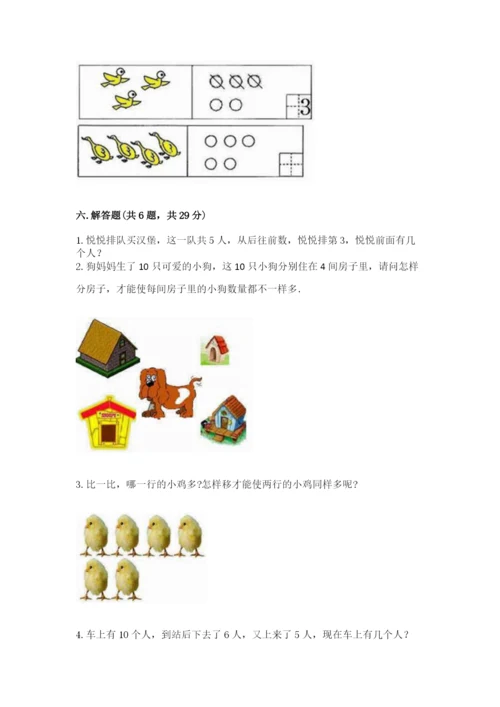 3

六. 解答题(共 6 题，共 29 分)

1. 悦悦排队买汉堡，这一队共 5 人，从后往前数，悦悦排第 3，悦悦前面有几个人？

2. 狗妈妈生了 10 只可爱的小狗，这 10 只小狗分别住在 4 间房子里，请问怎样分房子，才能使每间房子里的小狗数量都不一样多.

3. 比一比，哪一行的小鸡多?怎样移才能使两行的小鸡同样多呢？

4. 车上有 10 个人，到站后下去了 6 人，又上来了 5 人，现在车上有几个人？